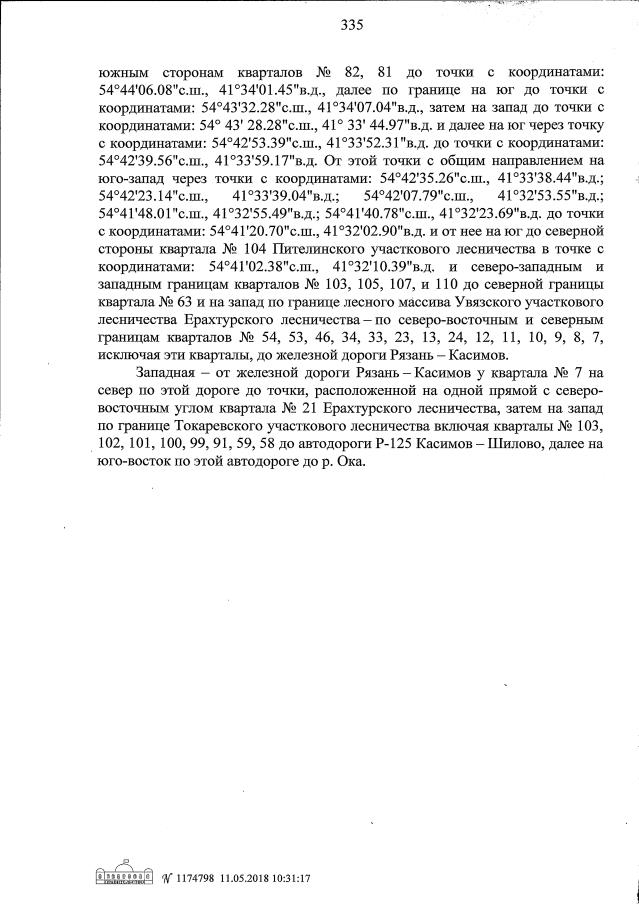 335

южным сторонам кварталов № 82, 81 до точки с координатами: 54°44'06.08"с.ш., 41°34'01.45"в.д., далее по границе на юг до точки с координатами: 54°43'32.28"с.ш., 41°34'07.04"в.д., затем на запад до точки с координатами: 54° 43' 28.28"с.ш., 41° 33' 44.97"в.д. и далее на юг через точку с координатами: 54°42'53.39"с.ш., 41°33'52.31"в.д. до точки с координатами: 54°42'39.56"с.ш., 41°33'59.17"в.д. От этой точки с общим направлением на юго-запад через точки с координатами: 54°42'35.26"с.ш., 41°33'38.44"в.д.; 54°42'23.14"с.ш., 41°33'39.04"в.д.; 54°42'07.79"с.ш., 41°32'53.55"в.д.; 54°41'48.01"с.ш., 41°32'55.49"в.д.; 54°41'40.78"с.ш., 41°32'23.69"в.д. до точки с координатами: 54°41'20.70"с.ш., 41°32'02.90"в.д. и от нее на юг до северной стороны квартала № 104 Пителинского участкового лесничества в точке с координатами: 54°41'02.38"с.ш., 41°32'10.39"в.д. и северо-западным и западным границам кварталов № 103, 105, 107, и 110 до северной границы квартала № 63 и на запад по границе лесного массива Увязского участкового лесничества Ерахтурского лесничества – по северо-восточным и северным границам кварталов № 54, 53, 46, 34, 33, 23, 13, 24, 12, 11, 10, 9, 8, 7, исключая эти кварталы, до железной дороги Рязань – Касимов.

Западная – от железной дороги Рязань – Касимов у квартала № 7 на север по этой дороге до точки, расположенной на одной прямой с северо-восточным углом квартала № 21 Ерахтурского лесничества, затем на запад по границе Токаревского участкового лесничества включая кварталы № 103, 102, 101, 100, 99, 91, 59, 58 до автодороги Р-125 Касимов – Шилово, далее на юго-восток по этой автодороге до р. Ока.

№ 1174798 11.05.2018 10:31:17